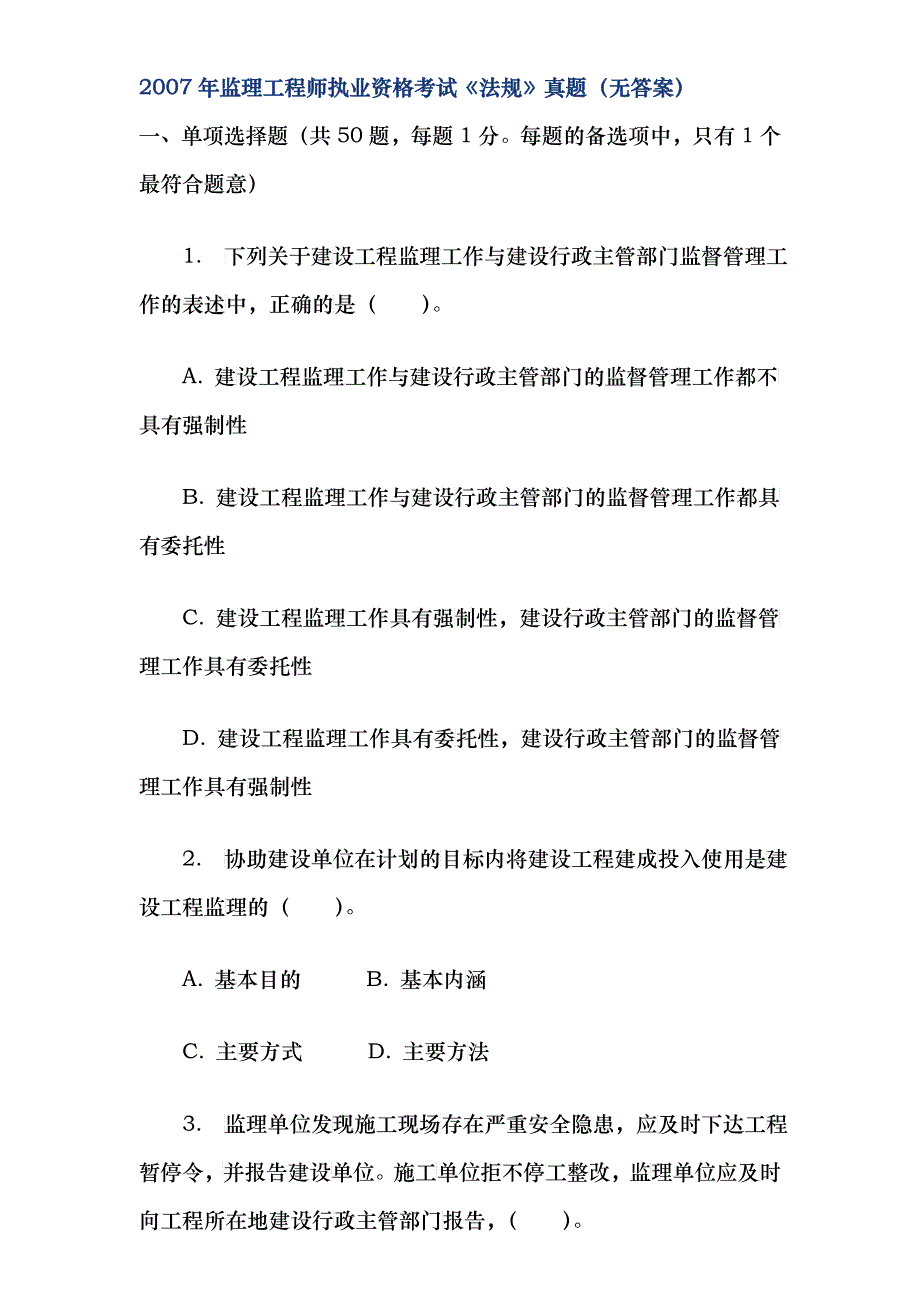 2007年监理工程师执业资格考试《法规》真题（无答案）

一、单项选择题（共50题，每题1分。每题的备选项中，只有1个最符合题意）

1. 下列关于建设工程监理工作与建设行政主管部门监督管理工作的表述中，正确的是（ ）。

A. 建设工程监理工作与建设行政主管部门的监督管理工作都不具有强制性

B. 建设工程监理工作与建设行政主管部门的监督管理工作都具有委托性

C. 建设工程监理工作具有强制性，建设行政主管部门的监督管理工作具有委托性

D. 建设工程监理工作具有委托性，建设行政主管部门的监督管理工作具有强制性

2. 协助建设单位在计划的目标内将建设工程建成投入使用是建设工程监理的（ ）。

A. 基本目的 B. 基本内涵

C. 主要方式 D. 主要方法

3. 监理单位发现施工现场存在严重安全隐患，应及时下达工程暂停令，并报告建设单位。施工单位拒不停工整改，监理单位应及时向工程所在地建设行政主管部门报告，（ ）。